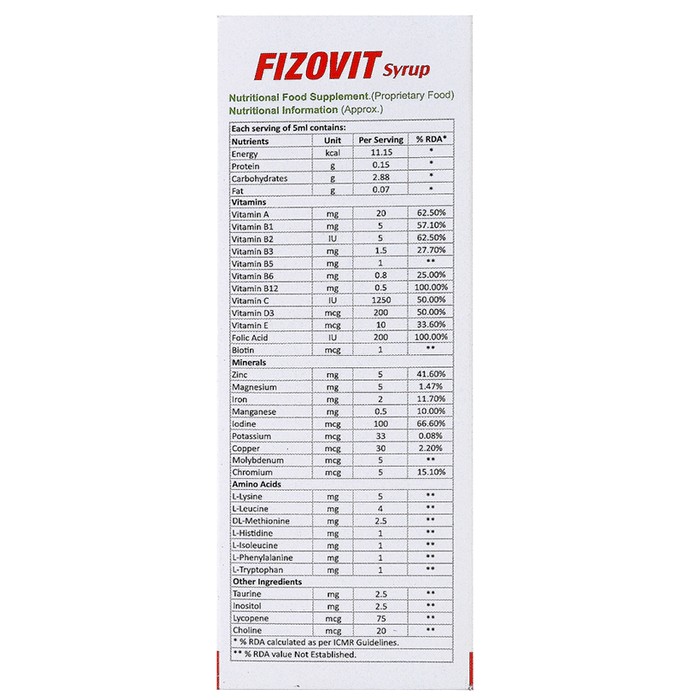 FIZOVIT Syrup

Nutritional Food Supplement.(Proprietary Food)
Nutritional Information (Approx.)

| Each serving of 5ml contains: | | | |
|---|---|---|---|
| Nutrients | Unit | Per Serving | % RDA* |
| Energy | kcal | 11.15 | * |
| Protein | g | 0.15 | * |
| Carbohydrates | g | 2.88 | * |
| Fat | g | 0.07 | * |
| Vitamins | | | |
| Vitamin A | mg | 20 | 62.50% |
| Vitamin B1 | mg | 5 | 57.10% |
| Vitamin B2 | IU | 5 | 62.50% |
| Vitamin B3 | mg | 1.5 | 27.70% |
| Vitamin B5 | mg | 1 | ** |
| Vitamin B6 | mg | 0.8 | 25.00% |
| Vitamin B12 | mg | 0.5 | 100.00% |
| Vitamin C | IU | 1250 | 50.00% |
| Vitamin D3 | mcg | 200 | 50.00% |
| Vitamin E | mcg | 10 | 33.60% |
| Folic Acid | IU | 200 | 100.00% |
| Biotin | mcg | 1 | ** |
| Minerals | | | |
| Zinc | mg | 5 | 41.60% |
| Magnesium | mg | 5 | 1.47% |
| Iron | mg | 2 | 11.70% |
| Manganese | mg | 0.5 | 10.00% |
| Iodine | mcg | 100 | 66.60% |
| Potassium | mcg | 33 | 0.08% |
| Copper | mcg | 30 | 2.20% |
| Molybdenum | mcg | 5 | ** |
| Chromium | mcg | 5 | 15.10% |
| Amino Acids | | | |
| L-Lysine | mg | 5 | ** |
| L-Leucine | mg | 4 | ** |
| DL-Methionine | mg | 2.5 | ** |
| L-Histidine | mg | 1 | ** |
| L-Isoleucine | mg | 1 | ** |
| L-Phenylalanine | mg | 1 | ** |
| L-Tryptophan | mg | 1 | ** |
| Other Ingredients | | | |
| Taurine | mg | 2.5 | ** |
| Inositol | mg | 2.5 | ** |
| Lycopene | mcg | 75 | ** |
| Choline | mcg | 20 | ** |
| * % RDA calculated as per ICMR Guidelines. | | | |
| ** % RDA value Not Established. | | | |